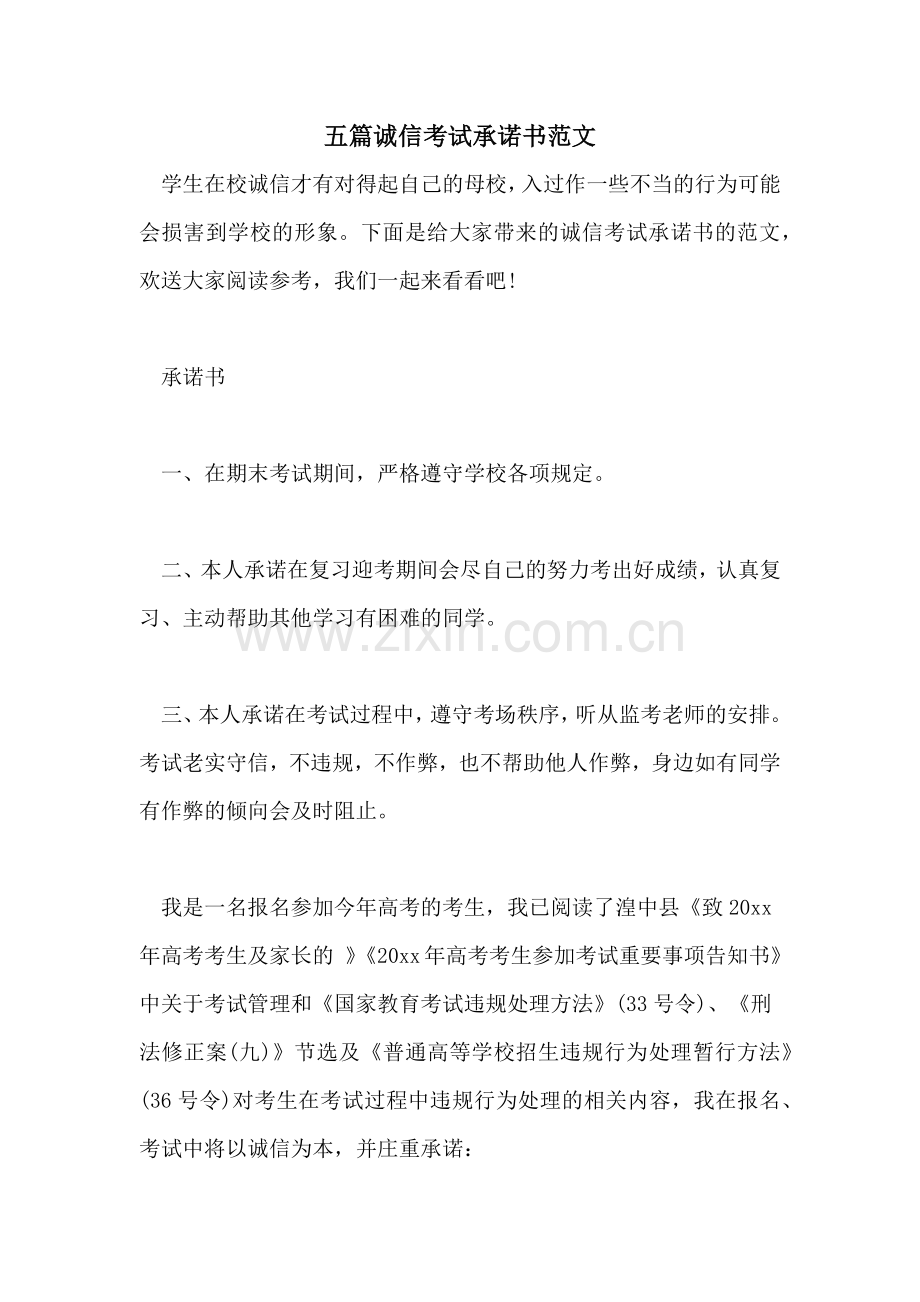 五篇诚信考试承诺书范文

学生在校诚信才有对得起自己的母校，入过作一些不当的行为可能会损害到学校的形象。下面是给大家带来的诚信考试承诺书的范文，欢送大家阅读参考，我们一起来看看吧!

承诺书

一、在期末考试期间，严格遵守学校各项规定。

二、本人承诺在复习迎考期间会尽自己的努力考出好成绩，认真复习、主动帮助其他学习有困难的同学。

三、本人承诺在考试过程中，遵守考场秩序，听从监考老师的安排。考试老实守信，不违规，不作弊，也不帮助他人作弊，身边如有同学有作弊的倾向会及时阻止。

我是一名报名参加今年高考的考生，我已阅读了湟中县《致20xx年高考考生及家长的 》《20xx年高考考生参加考试重要事项告知书》中关于考试管理和《国家教育考试违规处理方法》(33号令)、《刑法修正案(九)》节选及《普通高等学校招生违规行为处理暂行方法》(36号令)对考生在考试过程中违规行为处理的相关内容，我在报名、考试中将以诚信为本，并庄重承诺：

www.zixin.com.cn